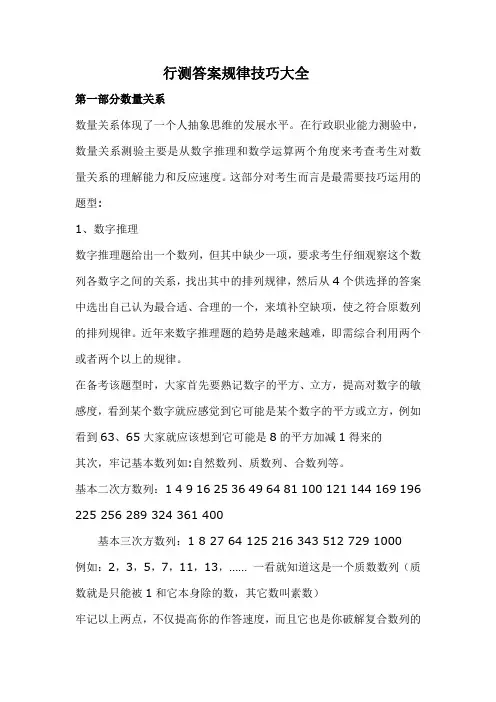 行测答案规律技巧大全

第一部分数量关系

数量关系体现了一个人抽象思维的发展水平。在行政职业能力测验中，数量关系测验主要是从数字推理和数学运算两个角度来考查考生对数量关系的理解能力和反应速度。这部分对考生而言是最需要技巧运用的题型:

1、数字推理

数字推理题给出一个数列，但其中缺少一项，要求考生仔细观察这个数列各数字之间的关系，找出其中的排列规律，然后从 4 个供选择的答案中选出自己认为最合适、合理的一个，来填补空缺项，使之符合原数列的排列规律。近年来数字推理题的趋势是越来越难，即需综合利用两个或者两个以上的规律。

在备考该题型时，大家首先要熟记数字的平方、立方，提高对数字的敏感度，看到某个数字就应感觉到它可能是某个数字的平方或立方，例如看到 63、65 大家就应该想到它可能是 8 的平方加减 1 得来的

其次，牢记基本数列如:自然数列、质数列、合数列等。

基本二次方数列：1 4 9 16 25 36 49 64 81 100 121 144 169 196 225 256 289 324 361 400

基本三次方数列：1 8 27 64 125 216 343 512 729 1000

例如：2，3，5，7，11，13，...... 一看就知道这是一个质数数列（质数就是只能被 1 和它本身除的数，其它数叫素数）

牢记以上两点，不仅提高你的作答速度，而且它也是你破解复合数列的